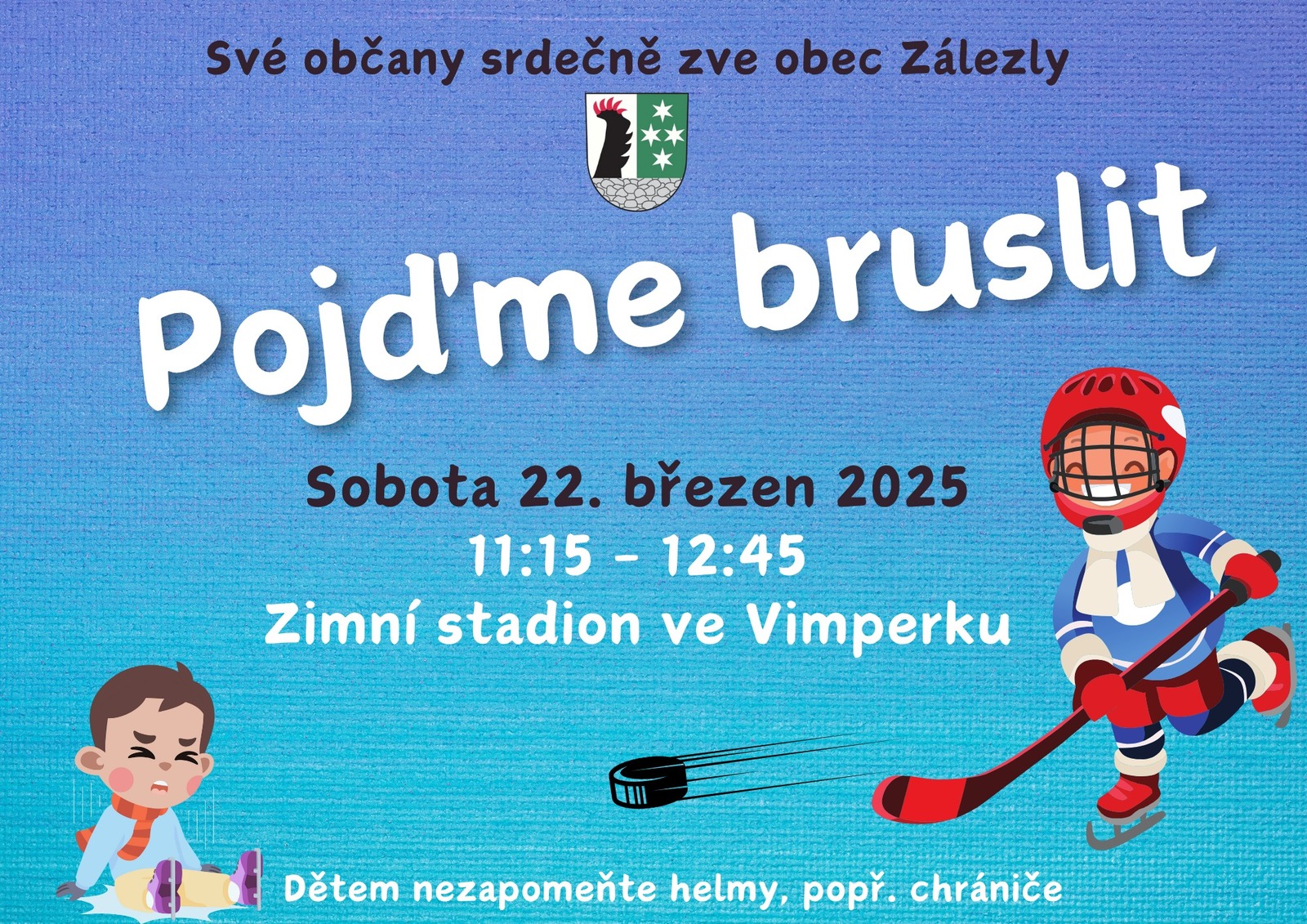 Své občany srdečně zve obec Zálezly

Pojďme bruslit

Sobota 22. březen 2025
11:15 - 12:45
Zimní stadion ve Vimperku

Dětem nezapomeňte helmy, popř. chrániče